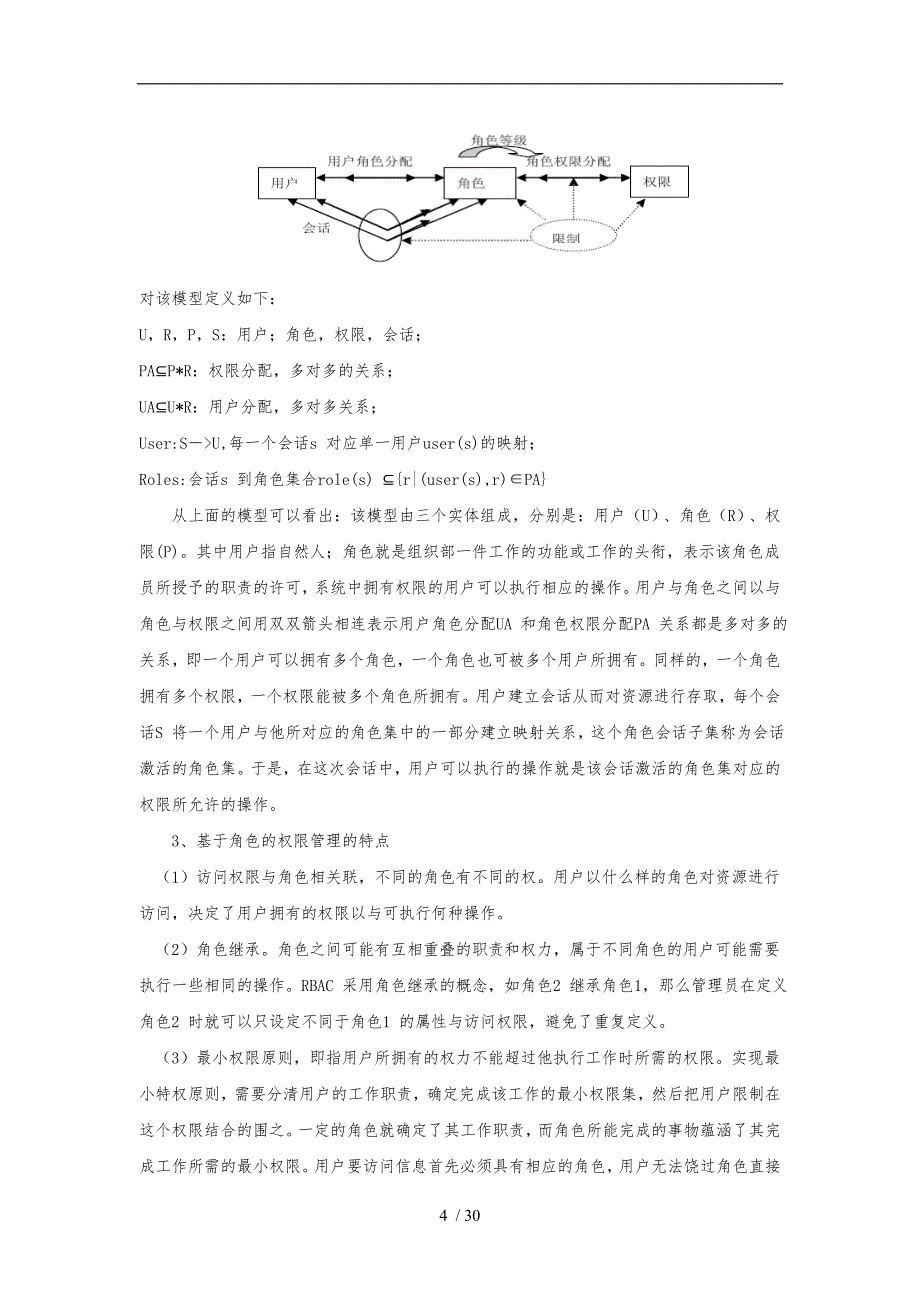 角色等级

用户角色分配

角色权限分配

用户

角色

权限

会话

限制

对该模型定义如下：

U，R，P，S：用户；角色，权限，会话；

PA⊆P*R：权限分配，多对多的关系；

UA⊆U*R：用户分配，多对多关系；

User:S—>U,每一个会话s 对应单一用户user(s)的映射；

Roles:会话s 到角色集合role(s) ⊆{r|(user(s),r)∈PA}

从上面的模型可以看出：该模型由三个实体组成，分别是：用户（U）、角色（R）、权限(P)。其中用户指自然人；角色就是组织部一件工作的功能或工作的头衔，表示该角色成员所授予的职责的许可，系统中拥有权限的用户可以执行相应的操作。用户与角色之间以与角色与权限之间用双双箭头相连表示用户角色分配UA 和角色权限分配PA 关系都是多对多的关系，即一个用户可以拥有多个角色，一个角色也可被多个用户所拥有。同样的，一个角色拥有多个权限，一个权限能被多个角色所拥有。用户建立会话从而对资源进行存取，每个会话S 将一个用户与他所对应的角色集中的一部分建立映射关系，这个角色会话子集称为会话激活的角色集。于是，在这次会话中，用户可以执行的操作就是该会话激活的角色集对应的权限所允许的操作。

3、基于角色的权限管理的特点

（1）访问权限与角色相关联，不同的角色有不同的权。用户以什么样的角色对资源进行访问，决定了用户拥有的权限以与可执行何种操作。

（2）角色继承。角色之间可能有互相重叠的职责和权力，属于不同角色的用户可能需要执行一些相同的操作。RBAC 采用角色继承的概念，如角色2 继承角色1，那么管理员在定义角色2 时就可以只设定不同于角色1 的属性与访问权限，避免了重复定义。

（3）最小权限原则，即指用户所拥有的权力不能超过他执行工作时所需的权限。实现最小特权原则，需要分清用户的工作职责，确定完成该工作的最小权限集，然后把用户限制在这个权限结合的围之。一定的角色就确定了其工作职责，而角色所能完成的事物蕴涵了其完成工作所需的最小权限。用户要访问信息首先必须具有相应的角色，用户无法饶过角色直接

4 / 30